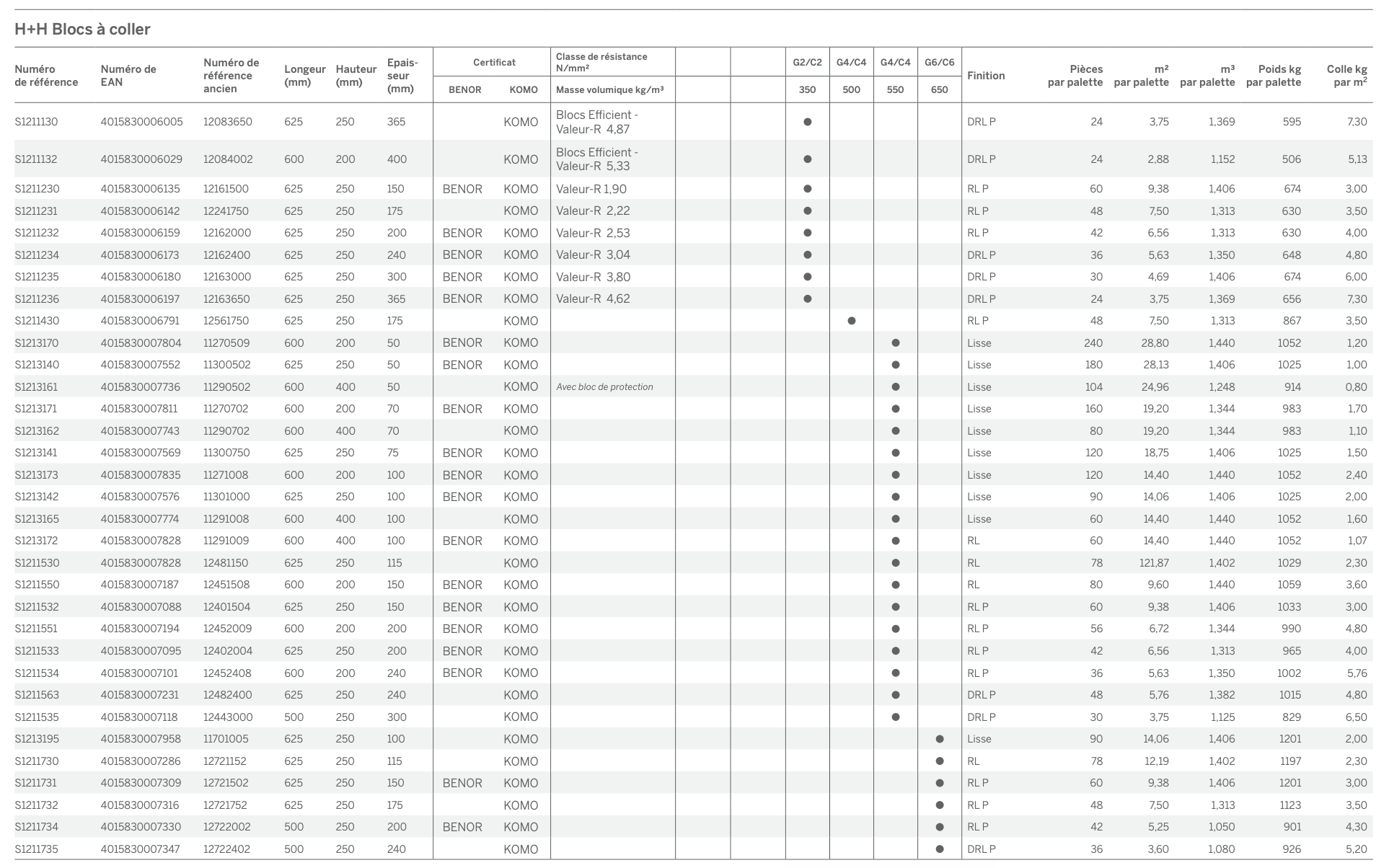 H+H Blocs à coller

| Numéro de référence | Numéro de EAN | Numéro de référence ancien | Longeur (mm) | Hauteur (mm) | Epaisseur (mm) | Certificat BENOR | Certificat KOMO | Classe de résistance N/mm² / Masse volumique kg/m³ | | | G2/C2 350 | G4/C4 500 | G4/C4 550 | G6/C6 650 | Finition | Pièces par palette | m² par palette | m³ par palette | Poids kg par palette | Colle kg par m² |
|---|---|---|---|---|---|---|---|---|---|---|---|---|---|---|---|---|---|---|---|---|
| S1211130 | 4015830006005 | 12083650 | 625 | 250 | 365 | | KOMO | Blocs Efficient - Valeur-R 4,87 | | | ● | | | | DRL P | 24 | 3,75 | 1,369 | 595 | 7,30 |
| S1211132 | 4015830006029 | 12084002 | 600 | 200 | 400 | | KOMO | Blocs Efficient - Valeur-R 5,33 | | | ● | | | | DRL P | 24 | 2,88 | 1,152 | 506 | 5,13 |
| S1211230 | 4015830006135 | 12161500 | 625 | 250 | 150 | BENOR | KOMO | Valeur-R 1,90 | | | ● | | | | RL P | 60 | 9,38 | 1,406 | 674 | 3,00 |
| S1211231 | 4015830006142 | 12241750 | 625 | 250 | 175 | | KOMO | Valeur-R 2,22 | | | ● | | | | RL P | 48 | 7,50 | 1,313 | 630 | 3,50 |
| S1211232 | 4015830006159 | 12162000 | 625 | 250 | 200 | BENOR | KOMO | Valeur-R 2,53 | | | ● | | | | RL P | 42 | 6,56 | 1,313 | 630 | 4,00 |
| S1211234 | 4015830006173 | 12162400 | 625 | 250 | 240 | BENOR | KOMO | Valeur-R 3,04 | | | ● | | | | DRL P | 36 | 5,63 | 1,350 | 648 | 4,80 |
| S1211235 | 4015830006180 | 12163000 | 625 | 250 | 300 | BENOR | KOMO | Valeur-R 3,80 | | | ● | | | | DRL P | 30 | 4,69 | 1,406 | 674 | 6,00 |
| S1211236 | 4015830006197 | 12163650 | 625 | 250 | 365 | BENOR | KOMO | Valeur-R 4,62 | | | ● | | | | DRL P | 24 | 3,75 | 1,369 | 656 | 7,30 |
| S1211430 | 4015830006791 | 12561750 | 625 | 250 | 175 | | KOMO | | | | | ● | | | RL P | 48 | 7,50 | 1,313 | 867 | 3,50 |
| S1213170 | 4015830007804 | 11270509 | 600 | 200 | 50 | BENOR | KOMO | | | | | | ● | | Lisse | 240 | 28,80 | 1,440 | 1052 | 1,20 |
| S1213140 | 4015830007552 | 11300502 | 625 | 250 | 50 | BENOR | KOMO | | | | | | ● | | Lisse | 180 | 28,13 | 1,406 | 1025 | 1,00 |
| S1213161 | 4015830007736 | 11290502 | 600 | 400 | 50 | | KOMO | Avec bloc de protection | | | | | ● | | Lisse | 104 | 24,96 | 1,248 | 914 | 0,80 |
| S1213171 | 4015830007811 | 11270702 | 600 | 200 | 70 | BENOR | KOMO | | | | | | ● | | Lisse | 160 | 19,20 | 1,344 | 983 | 1,70 |
| S1213162 | 4015830007743 | 11290702 | 600 | 400 | 70 | | KOMO | | | | | | ● | | Lisse | 80 | 19,20 | 1,344 | 983 | 1,10 |
| S1213141 | 4015830007569 | 11300750 | 625 | 250 | 75 | BENOR | KOMO | | | | | | ● | | Lisse | 120 | 18,75 | 1,406 | 1025 | 1,50 |
| S1213173 | 4015830007835 | 11271008 | 600 | 200 | 100 | BENOR | KOMO | | | | | | ● | | Lisse | 120 | 14,40 | 1,440 | 1052 | 2,40 |
| S1213142 | 4015830007576 | 11301000 | 625 | 250 | 100 | BENOR | KOMO | | | | | | ● | | Lisse | 90 | 14,06 | 1,406 | 1025 | 2,00 |
| S1213165 | 4015830007774 | 11291008 | 600 | 400 | 100 | | KOMO | | | | | | ● | | Lisse | 60 | 14,40 | 1,440 | 1052 | 1,60 |
| S1213172 | 4015830007828 | 11291009 | 600 | 400 | 100 | BENOR | KOMO | | | | | | ● | | RL | 60 | 14,40 | 1,440 | 1052 | 1,07 |
| S1211530 | 4015830007828 | 12481150 | 625 | 250 | 115 | | KOMO | | | | | | ● | | RL | 78 | 121,87 | 1,402 | 1029 | 2,30 |
| S1211550 | 4015830007187 | 12451508 | 600 | 200 | 150 | BENOR | KOMO | | | | | | ● | | RL | 80 | 9,60 | 1,440 | 1059 | 3,60 |
| S1211532 | 4015830007088 | 12401504 | 625 | 250 | 150 | BENOR | KOMO | | | | | | ● | | RL P | 60 | 9,38 | 1,406 | 1033 | 3,00 |
| S1211551 | 4015830007194 | 12452009 | 600 | 200 | 200 | BENOR | KOMO | | | | | | ● | | RL P | 56 | 6,72 | 1,344 | 990 | 4,80 |
| S1211533 | 4015830007095 | 12402004 | 625 | 250 | 200 | BENOR | KOMO | | | | | | ● | | RL P | 42 | 6,56 | 1,313 | 965 | 4,00 |
| S1211534 | 4015830007101 | 12452408 | 600 | 200 | 240 | BENOR | KOMO | | | | | | ● | | RL P | 36 | 5,63 | 1,350 | 1002 | 5,76 |
| S1211563 | 4015830007231 | 12482400 | 625 | 250 | 240 | | KOMO | | | | | | ● | | DRL P | 48 | 5,76 | 1,382 | 1015 | 4,80 |
| S1211535 | 4015830007118 | 12443000 | 500 | 250 | 300 | | KOMO | | | | | | ● | | DRL P | 30 | 3,75 | 1,125 | 829 | 6,50 |
| S1213195 | 4015830007958 | 11701005 | 625 | 250 | 100 | | KOMO | | | | | | | ● | Lisse | 90 | 14,06 | 1,406 | 1201 | 2,00 |
| S1211730 | 4015830007286 | 12721152 | 625 | 250 | 115 | | KOMO | | | | | | | ● | RL | 78 | 12,19 | 1,402 | 1197 | 2,30 |
| S1211731 | 4015830007309 | 12721502 | 625 | 250 | 150 | BENOR | KOMO | | | | | | | ● | RL P | 60 | 9,38 | 1,406 | 1201 | 3,00 |
| S1211732 | 4015830007316 | 12721752 | 625 | 250 | 175 | | KOMO | | | | | | | ● | RL P | 48 | 7,50 | 1,313 | 1123 | 3,50 |
| S1211734 | 4015830007330 | 12722002 | 500 | 250 | 200 | BENOR | KOMO | | | | | | | ● | RL P | 42 | 5,25 | 1,050 | 901 | 4,30 |
| S1211735 | 4015830007347 | 12722402 | 500 | 250 | 240 | | KOMO | | | | | | | ● | DRL P | 36 | 3,60 | 1,080 | 926 | 5,20 |